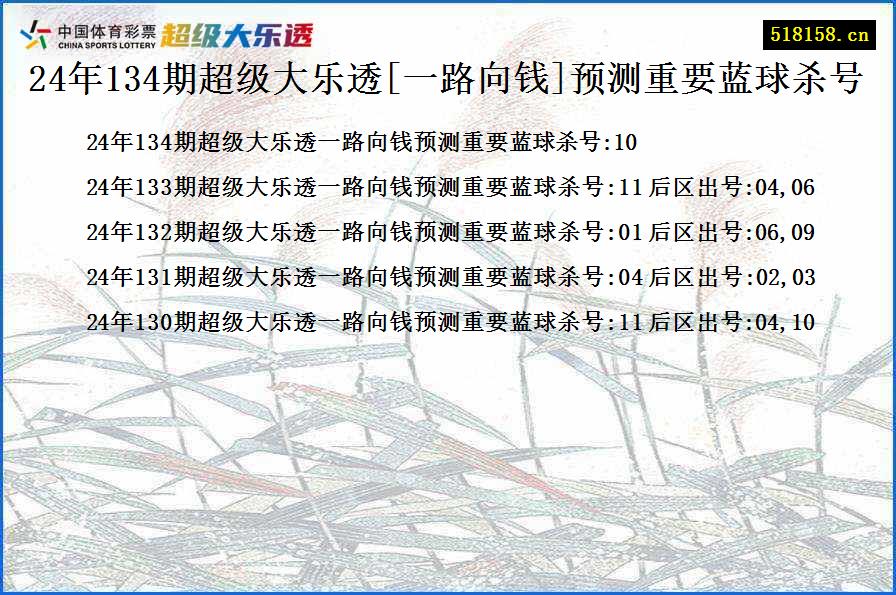 中国体育彩票
CHINA SPORTS LOTTERY
超级大乐透

518158.cn

24年134期超级大乐透[一路向钱]预测重要蓝球杀号

24年134期超级大乐透一路向钱预测重要蓝球杀号:10

24年133期超级大乐透一路向钱预测重要蓝球杀号:11后区出号:04,06

24年132期超级大乐透一路向钱预测重要蓝球杀号:01后区出号:06,09

24年131期超级大乐透一路向钱预测重要蓝球杀号:04后区出号:02,03

24年130期超级大乐透一路向钱预测重要蓝球杀号:11后区出号:04,10